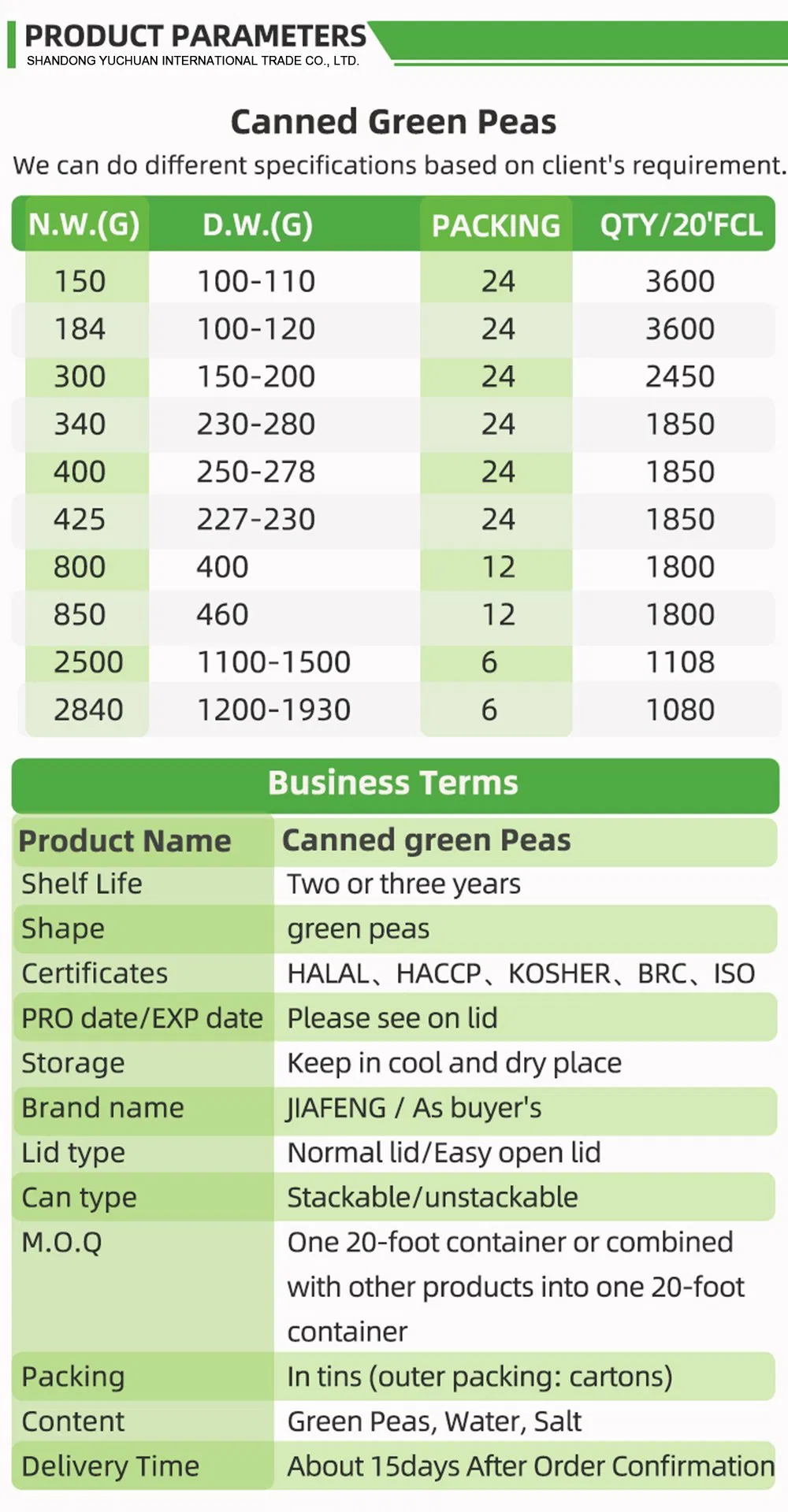 PRODUCT PARAMETERS
SHANDONG YUCHUAN INTERNATIONAL TRADE CO., LTD.

Canned Green Peas
We can do different specifications based on client's requirement.

| N.W.(G) | D.W.(G) | PACKING | QTY/20'FCL |
|---|---|---|---|
| 150 | 100-110 | 24 | 3600 |
| 184 | 100-120 | 24 | 3600 |
| 300 | 150-200 | 24 | 2450 |
| 340 | 230-280 | 24 | 1850 |
| 400 | 250-278 | 24 | 1850 |
| 425 | 227-230 | 24 | 1850 |
| 800 | 400 | 12 | 1800 |
| 850 | 460 | 12 | 1800 |
| 2500 | 1100-1500 | 6 | 1108 |
| 2840 | 1200-1930 | 6 | 1080 |

Business Terms

| Product Name | Canned green Peas |
|---|---|
| Shelf Life | Two or three years |
| Shape | green peas |
| Certificates | HALAL、HACCP、KOSHER、BRC、ISO |
| PRO date/EXP date | Please see on lid |
| Storage | Keep in cool and dry place |
| Brand name | JIAFENG / As buyer's |
| Lid type | Normal lid/Easy open lid |
| Can type | Stackable/unstackable |
| M.O.Q | One 20-foot container or combined with other products into one 20-foot container |
| Packing | In tins (outer packing: cartons) |
| Content | Green Peas, Water, Salt |
| Delivery Time | About 15days After Order Confirmation |